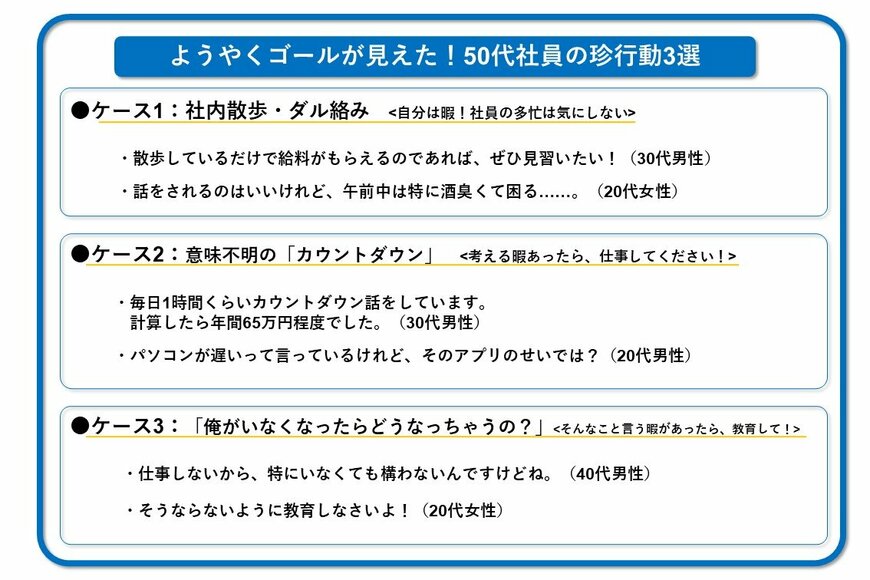 ようやくゴールが見えた！50代社員の珍行動3選

●ケース1：社内散歩・ダル絡み　<自分は暇！社員の多忙は気にしない>

・散歩しているだけで給料がもらえるのであれば、ぜひ見習いたい！（30代男性）

・話をされるのはいいけれど、午前中は特に酒臭くて困る……。（20代女性）

●ケース2：意味不明の「カウントダウン」　<考える暇あったら、仕事してください！>

・毎日1時間くらいカウントダウン話をしています。計算したら年間65万円程度でした。（30代男性）

・パソコンが遅いって言っているけれど、そのアプリのせいでは？（20代男性）

●ケース3：「俺がいなくなったらどうなっちゃうの？」<そんなこと言う暇があったら、教育して！>

・仕事しないから、特にいなくても構わないんですけどね。（40代男性）

・そうならないように教育しなさいよ！（20代女性）